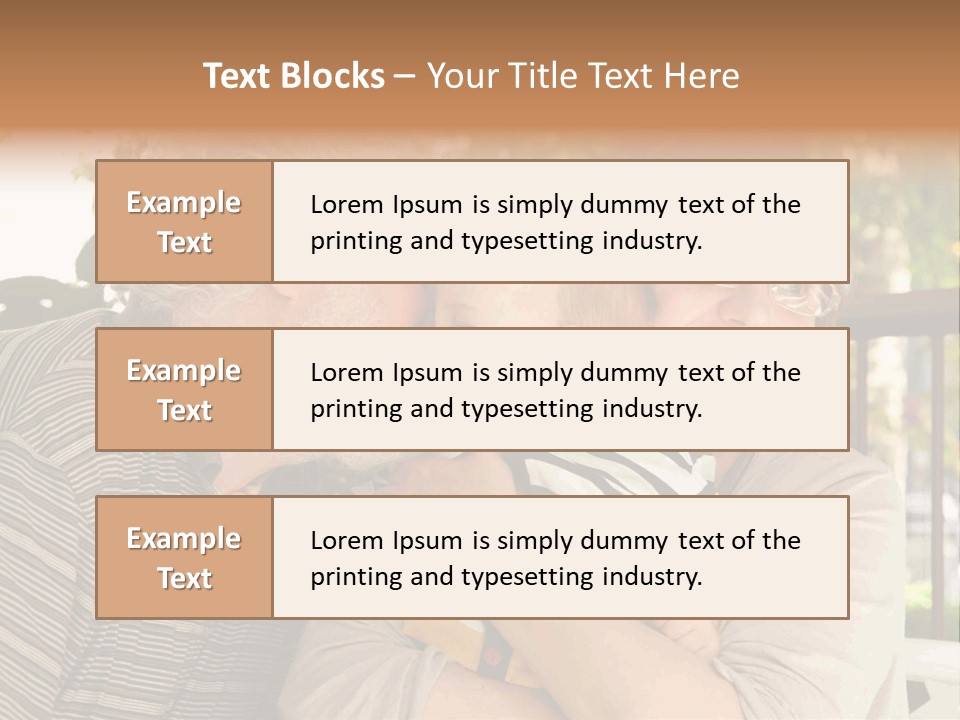 Text Blocks – Your Title Text Here

Example Text

Lorem Ipsum is simply dummy text of the printing and typesetting industry.

Example Text

Lorem Ipsum is simply dummy text of the printing and typesetting industry.

Example Text

Lorem Ipsum is simply dummy text of the printing and typesetting industry.